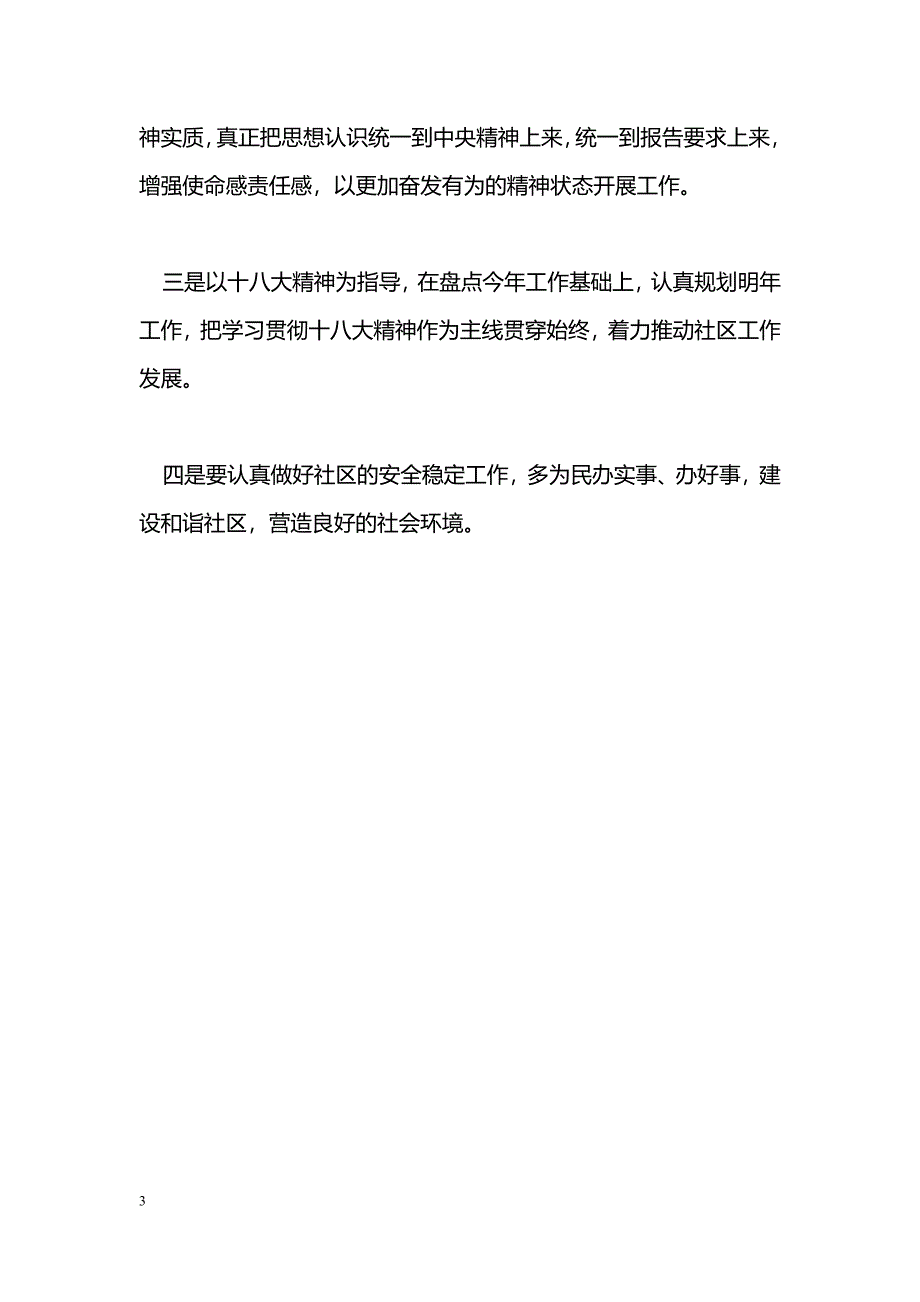 神实质，真正把思想认识统一到中央精神上来，统一到报告要求上来，增强使命感责任感，以更加奋发有为的精神状态开展工作。

三是以十八大精神为指导，在盘点今年工作基础上，认真规划明年工作，把学习贯彻十八大精神作为主线贯穿始终，着力推动社区工作发展。

四是要认真做好社区的安全稳定工作，多为民办实事、办好事，建设和谐社区，营造良好的社会环境。

3